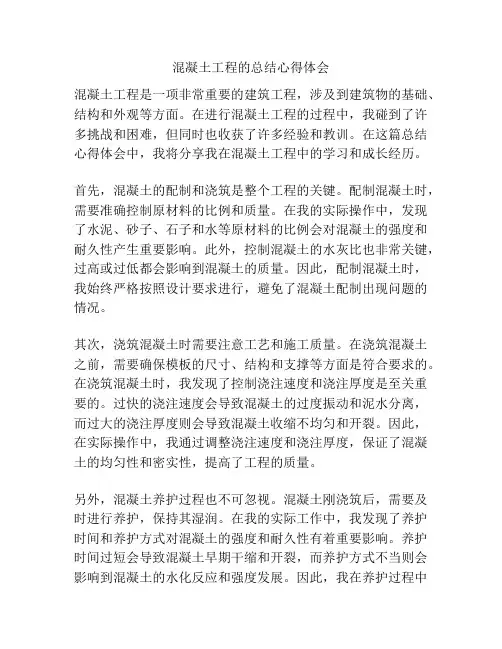 混凝土工程的总结心得体会

混凝土工程是一项非常重要的建筑工程，涉及到建筑物的基础、结构和外观等方面。在进行混凝土工程的过程中，我碰到了许多挑战和困难，但同时也收获了许多经验和教训。在这篇总结心得体会中，我将分享我在混凝土工程中的学习和成长经历。

首先，混凝土的配制和浇筑是整个工程的关键。配制混凝土时，需要准确控制原材料的比例和质量。在我的实际操作中，发现了水泥、砂子、石子和水等原材料的比例会对混凝土的强度和耐久性产生重要影响。此外，控制混凝土的水灰比也非常关键，过高或过低都会影响到混凝土的质量。因此，配制混凝土时，我始终严格按照设计要求进行，避免了混凝土配制出现问题的情况。

其次，浇筑混凝土时需要注意工艺和施工质量。在浇筑混凝土之前，需要确保模板的尺寸、结构和支撑等方面是符合要求的。在浇筑混凝土时，我发现了控制浇注速度和浇注厚度是至关重要的。过快的浇注速度会导致混凝土的过度振动和泥水分离，而过大的浇注厚度则会导致混凝土收缩不均匀和开裂。因此，在实际操作中，我通过调整浇注速度和浇注厚度，保证了混凝土的均匀性和密实性，提高了工程的质量。

另外，混凝土养护过程也不可忽视。混凝土刚浇筑后，需要及时进行养护，保持其湿润。在我的实际工作中，我发现了养护时间和养护方式对混凝土的强度和耐久性有着重要影响。养护时间过短会导致混凝土早期干缩和开裂，而养护方式不当则会影响到混凝土的水化反应和强度发展。因此，我在养护过程中